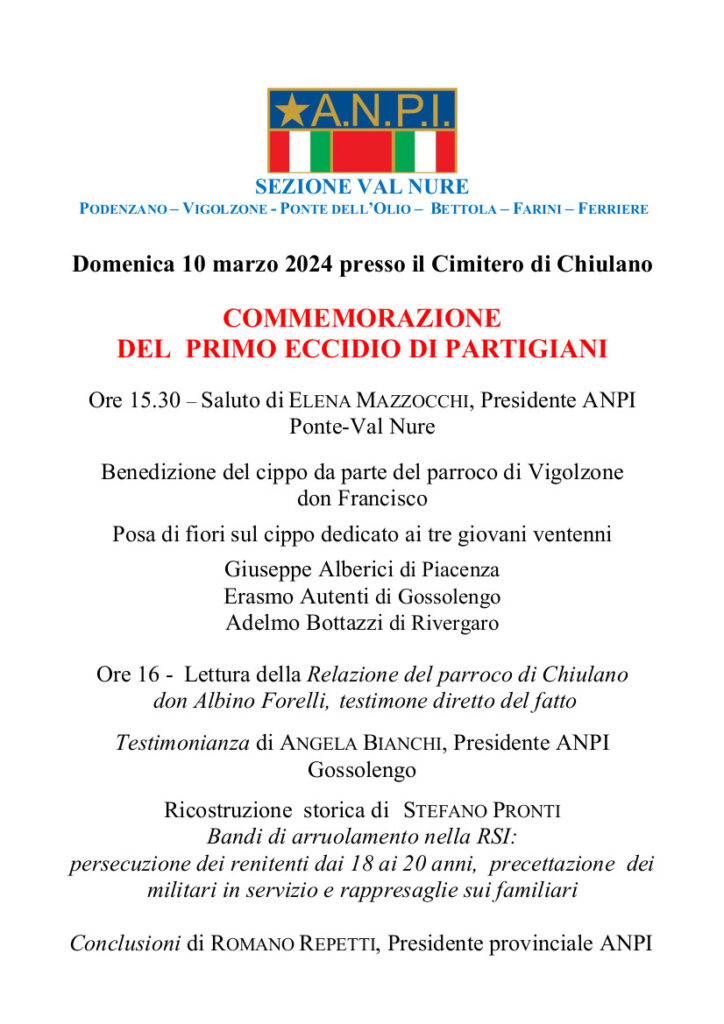 ★A.N.P.I.

SEZIONE VAL NURE
PODENZANO – VIGOLZONE - PONTE DELL'OLIO – BETTOLA – FARINI – FERRIERE

Domenica 10 marzo 2024 presso il Cimitero di Chiulano

COMMEMORAZIONE
DEL PRIMO ECCIDIO DI PARTIGIANI

Ore 15.30 – Saluto di ELENA MAZZOCCHI, Presidente ANPI Ponte-Val Nure

Benedizione del cippo da parte del parroco di Vigolzone don Francisco

Posa di fiori sul cippo dedicato ai tre giovani ventenni

Giuseppe Alberici di Piacenza
Erasmo Autenti di Gossolengo
Adelmo Bottazzi di Rivergaro

Ore 16 - Lettura della Relazione del parroco di Chiulano don Albino Forelli, testimone diretto del fatto

Testimonianza di ANGELA BIANCHI, Presidente ANPI Gossolengo

Ricostruzione storica di STEFANO PRONTI
Bandi di arruolamento nella RSI:
persecuzione dei renitenti dai 18 ai 20 anni, precettazione dei militari in servizio e rappresaglie sui familiari

Conclusioni di ROMANO REPETTI, Presidente provinciale ANPI